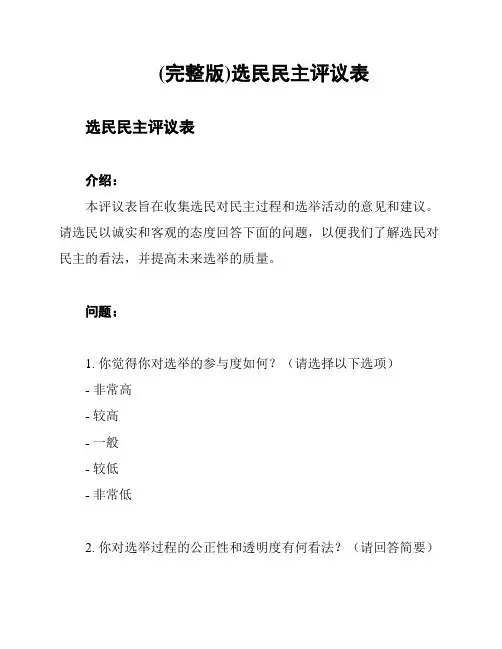 (完整版)选民民主评议表

选民民主评议表

介绍：

本评议表旨在收集选民对民主过程和选举活动的意见和建议。请选民以诚实和客观的态度回答下面的问题，以便我们了解选民对民主的看法，并提高未来选举的质量。

问题：

1. 你觉得你对选举的参与度如何？（请选择以下选项）

- 非常高

- 较高

- 一般

- 较低

- 非常低

2. 你对选举过程的公正性和透明度有何看法？（请回答简要）